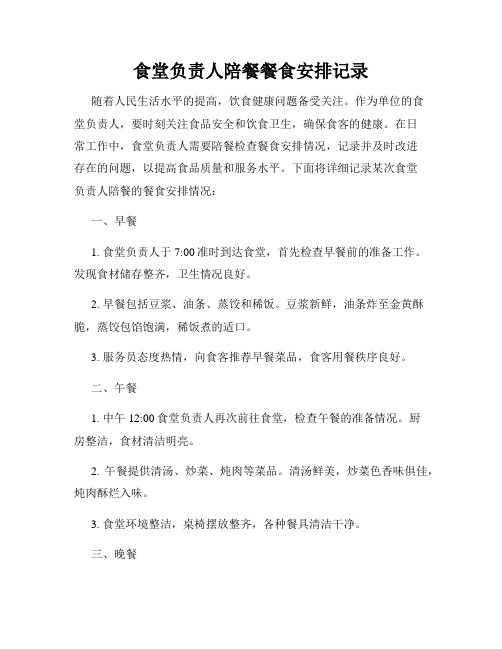 食堂负责人陪餐餐食安排记录

随着人民生活水平的提高，饮食健康问题备受关注。作为单位的食堂负责人，要时刻关注食品安全和饮食卫生，确保食客的健康。在日常工作中，食堂负责人需要陪餐检查餐食安排情况，记录并及时改进存在的问题，以提高食品质量和服务水平。下面将详细记录某次食堂负责人陪餐的餐食安排情况：

一、早餐

1. 食堂负责人于 7:00 准时到达食堂，首先检查早餐前的准备工作。发现食材储存整齐，卫生情况良好。

2. 早餐包括豆浆、油条、蒸饺和稀饭。豆浆新鲜，油条炸至金黄酥脆，蒸饺包馅饱满，稀饭煮的适口。

3. 服务员态度热情，向食客推荐早餐菜品，食客用餐秩序良好。

二、午餐

1. 中午 12:00 食堂负责人再次前往食堂，检查午餐的准备情况。厨房整洁，食材清洁明亮。

2. 午餐提供清汤、炒菜、炖肉等菜品。清汤鲜美，炒菜色香味俱佳，炖肉酥烂入味。

3. 食堂环境整洁，桌椅摆放整齐，各种餐具清洁干净。

三、晚餐